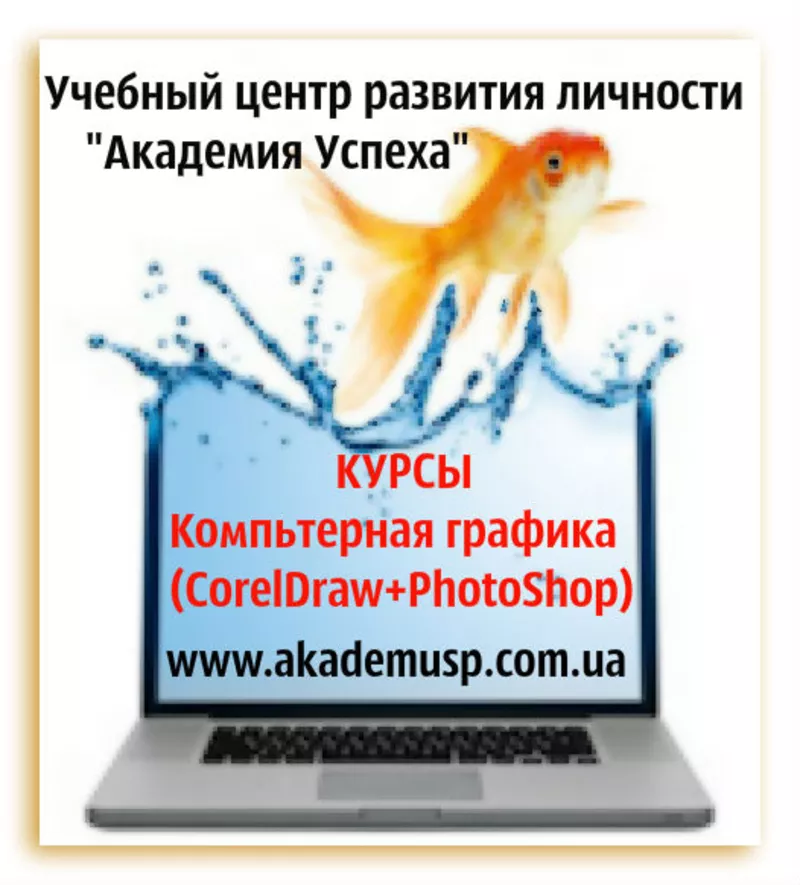 Учебный центр развития личности "Академия Успеха"

КУРСЫ
Компьтерная графика
(CorelDraw+PhotoShop)
www.akademusp.com.ua